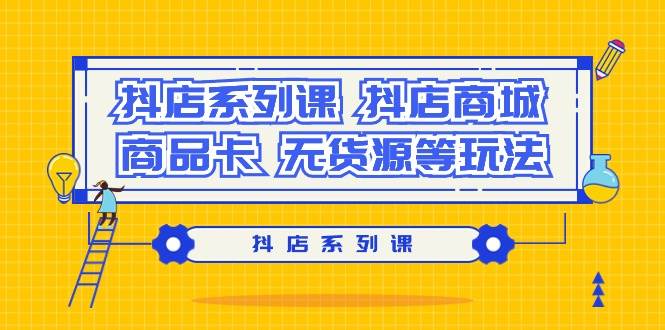 抖店系列课 抖店商城
商品卡 无货源等玩法

抖店系列课